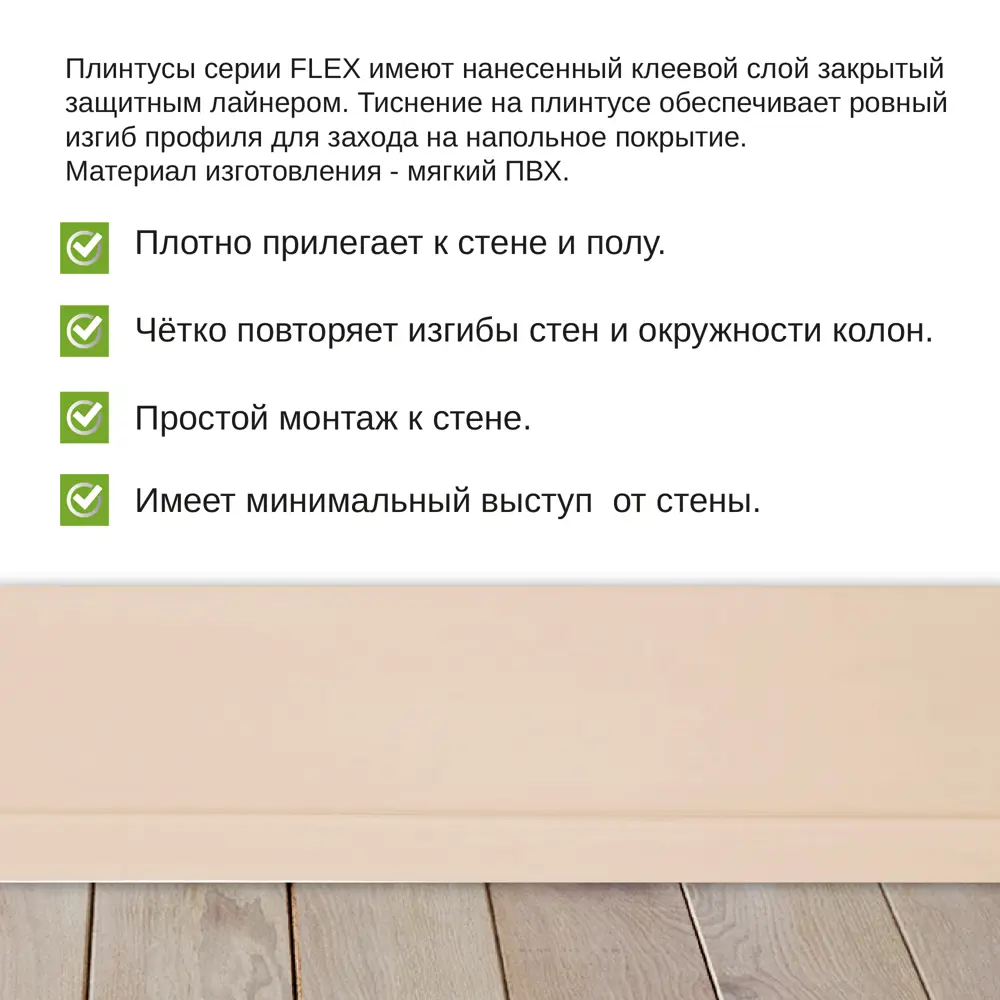 Плинтусы серии FLEX имеют нанесенный клеевой слой закрытый защитным лайнером. Тиснение на плинтусе обеспечивает ровный изгиб профиля для захода на напольное покрытие.
Материал изготовления - мягкий ПВХ.

Плотно прилегает к стене и полу.

Чётко повторяет изгибы стен и окружности колон.

Простой монтаж к стене.

Имеет минимальный выступ  от стены.